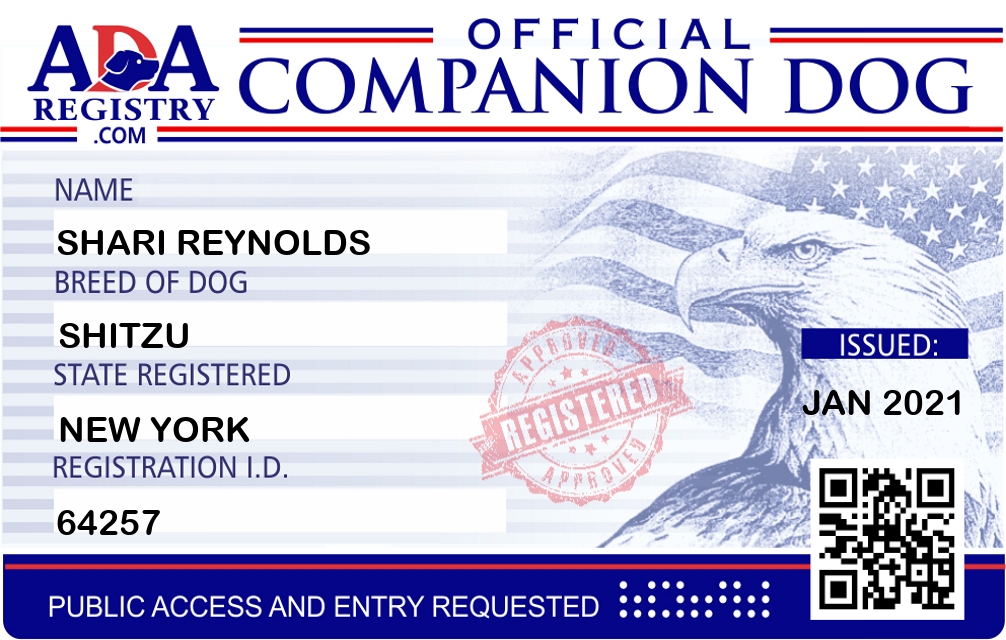 ADA
REGISTRY
.COM

OFFICIAL
COMPANION DOG

NAME
SHARI REYNOLDS
BREED OF DOG
SHITZU
STATE REGISTERED
NEW YORK
REGISTRATION I.D.
64257

APPROVED
REGISTERED
APPROVED

ISSUED:
JAN 2021

PUBLIC ACCESS AND ENTRY REQUESTED